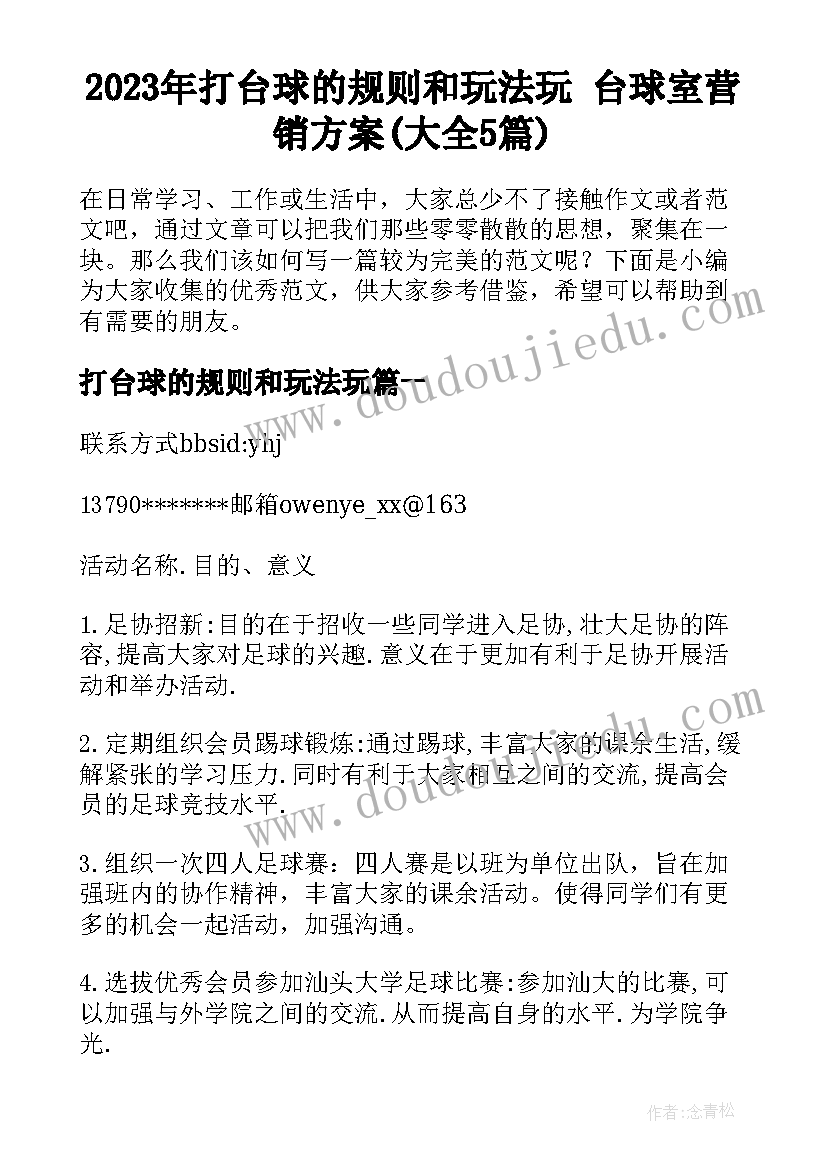 2023年打台球的规则和玩法玩 台球室营销方案(大全5篇)

在日常学习、工作或生活中，大家总少不了接触作文或者范文吧，通过文章可以把我们那些零零散散的思想，聚集在一块。那么我们该如何写一篇较为完美的范文呢？下面是小编为大家收集的优秀范文，供大家参考借鉴，希望可以帮助到有需要的朋友。

打台球的规则和玩法玩篇一

联系方式bbsid:ynj

13790*******邮箱owenye_xx@163

活动名称.目的、意义

1.足协招新:目的在于招收一些同学进入足协,壮大足协的阵容,提高大家对足球的兴趣.意义在于更加有利于足协开展活动和举办活动.

2.定期组织会员踢球锻炼:通过踢球,丰富大家的课余生活,缓解紧张的学习压力.同时有利于大家相互之间的交流,提高会员的足球竞技水平.

3.组织一次四人足球赛：四人赛是以班为单位出队，旨在加强班内的协作精神，丰富大家的课余活动。使得同学们有更多的机会一起活动，加强沟通。

4.选拔优秀会员参加汕头大学足球比赛:参加汕大的比赛,可以加强与外学院之间的交流.从而提高自身的水平.为学院争光.

www.doudoujiedu.com

作者:念青松